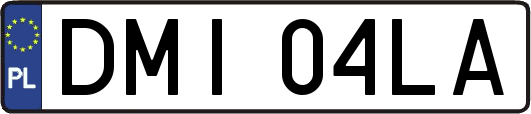 PL
DMI 04LA